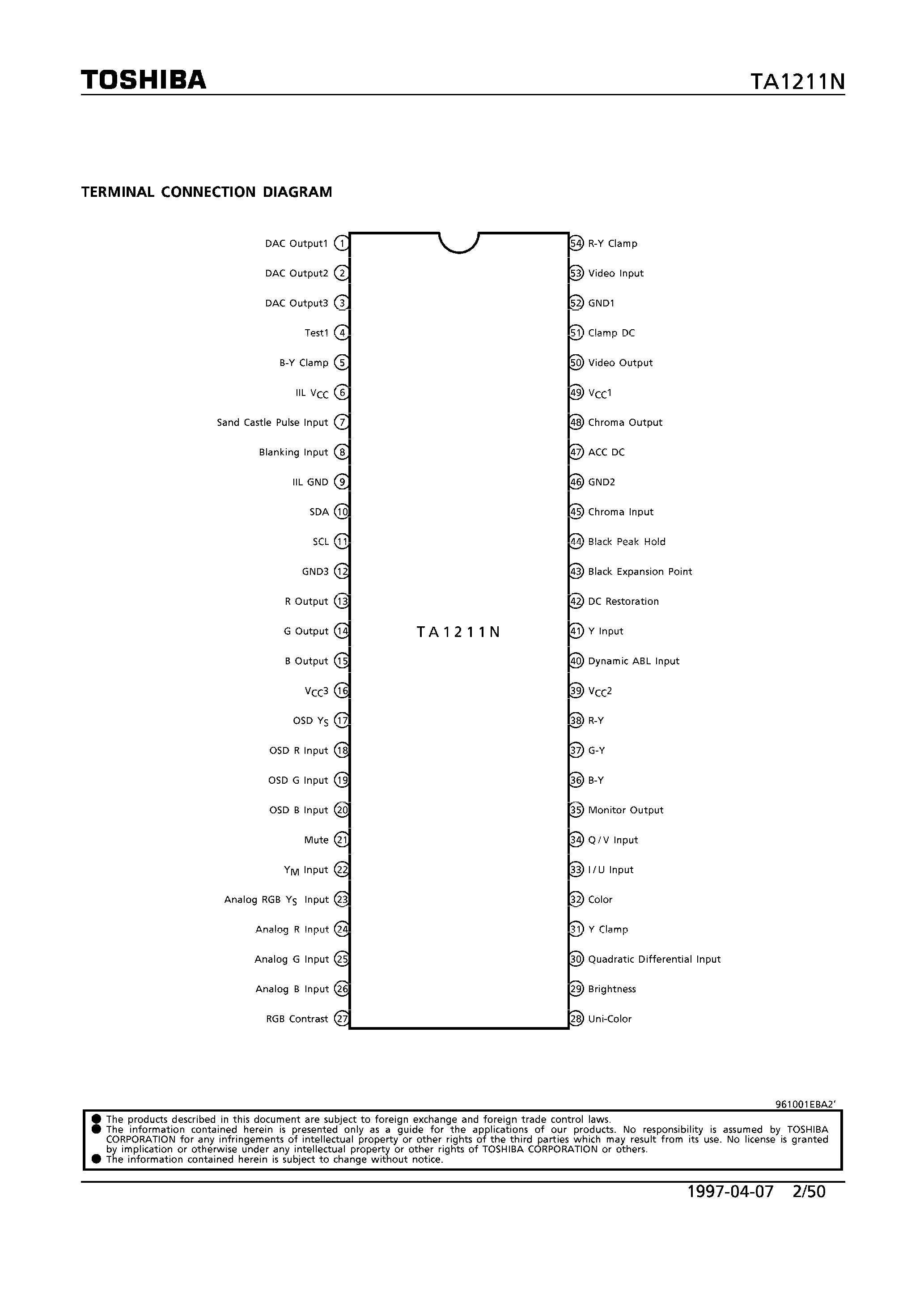 TOSHIBA

TA1211N

TERMINAL CONNECTION DIAGRAM

DAC Output1 1
DAC Output2 2
DAC Output3 3
Test1 4
B-Y Clamp 5
IIL $V_{CC}$ 6
Sand Castle Pulse Input 7
Blanking Input 8
IIL GND 9
SDA 10
SCL 11
GND3 12
R Output 13
G Output 14
B Output 15
$V_{CC}3$ 16
OSD $Y_S$ 17
OSD R Input 18
OSD G Input 19
OSD B Input 20
Mute 21
$Y_M$ Input 22
Analog RGB $Y_S$ Input 23
Analog R Input 24
Analog G Input 25
Analog B Input 26
RGB Contrast 27

TA1211N

54 R-Y Clamp
53 Video Input
52 GND1
51 Clamp DC
50 Video Output
49 $V_{CC}1$
48 Chroma Output
47 ACC DC
46 GND2
45 Chroma Input
44 Black Peak Hold
43 Black Expansion Point
42 DC Restoration
41 Y Input
40 Dynamic ABL Input
39 $V_{CC}2$
38 R-Y
37 G-Y
36 B-Y
35 Monitor Output
34 Q / V Input
33 I / U Input
32 Color
31 Y Clamp
30 Quadratic Differential Input
29 Brightness
28 Uni-Color

961001EBA2'

● The products described in this document are subject to foreign exchange and foreign trade control laws.
● The information contained herein is presented only as a guide for the applications of our products. No responsibility is assumed by TOSHIBA CORPORATION for any infringements of intellectual property or other rights of the third parties which may result from its use. No license is granted by implication or otherwise under any intellectual property or other rights of TOSHIBA CORPORATION or others.
● The information contained herein is subject to change without notice.

1997-04-07 2/50